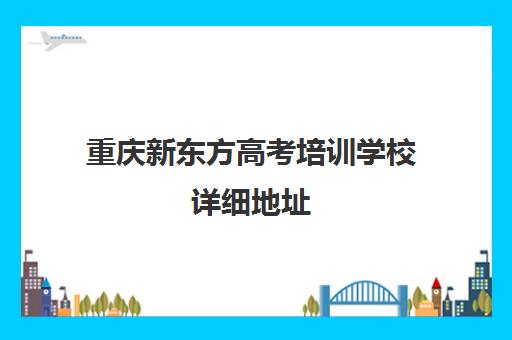 重庆新东方高考培训学校详细地址